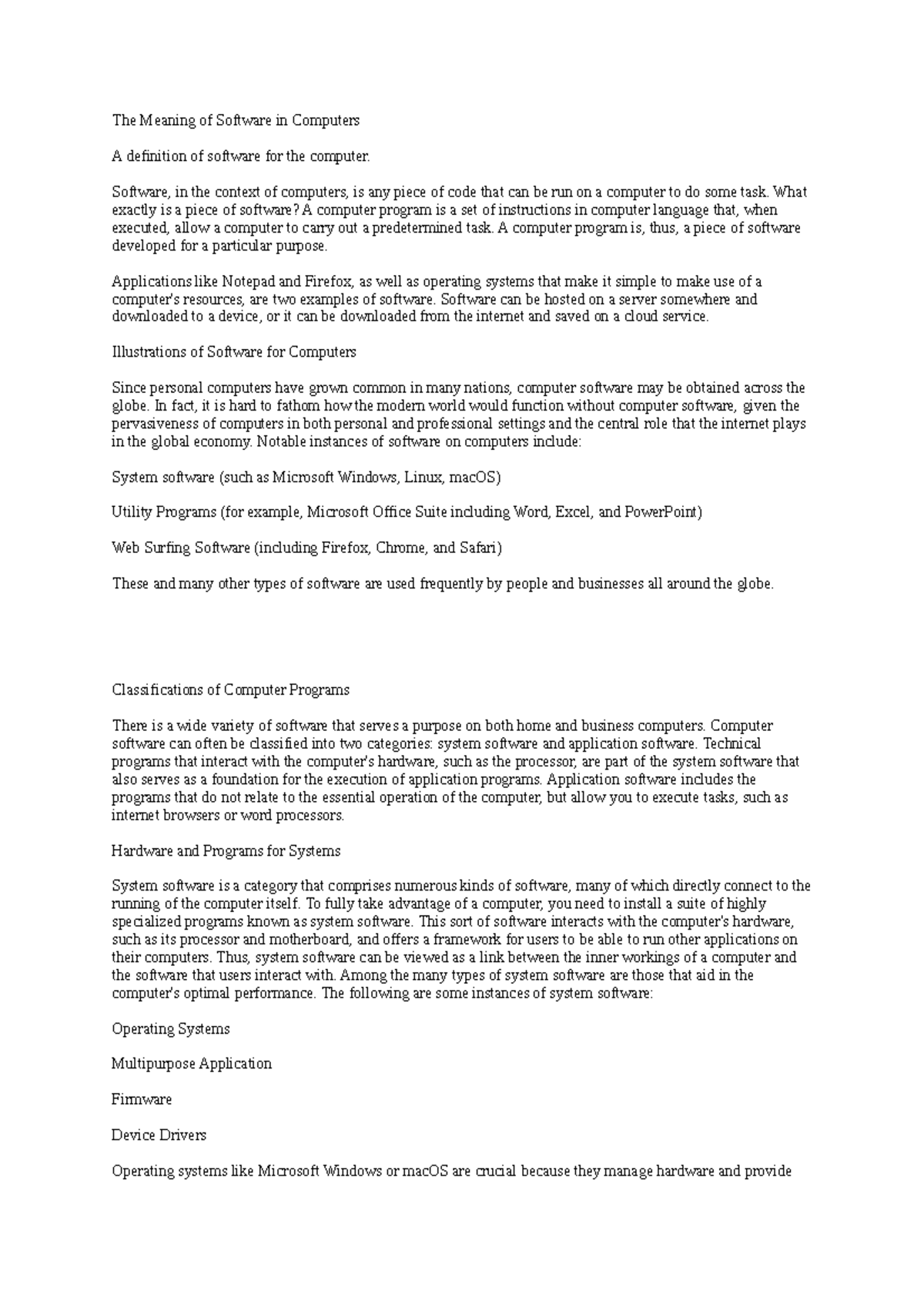 The Meaning of Software in Computers

A definition of software for the computer.

Software, in the context of computers, is any piece of code that can be run on a computer to do some task. What exactly is a piece of software? A computer program is a set of instructions in computer language that, when executed, allow a computer to carry out a predetermined task. A computer program is, thus, a piece of software developed for a particular purpose.

Applications like Notepad and Firefox, as well as operating systems that make it simple to make use of a computer's resources, are two examples of software. Software can be hosted on a server somewhere and downloaded to a device, or it can be downloaded from the internet and saved on a cloud service.

Illustrations of Software for Computers

Since personal computers have grown common in many nations, computer software may be obtained across the globe. In fact, it is hard to fathom how the modern world would function without computer software, given the pervasiveness of computers in both personal and professional settings and the central role that the internet plays in the global economy. Notable instances of software on computers include:

System software (such as Microsoft Windows, Linux, macOS)

Utility Programs (for example, Microsoft Office Suite including Word, Excel, and PowerPoint)

Web Surfing Software (including Firefox, Chrome, and Safari)

These and many other types of software are used frequently by people and businesses all around the globe.

Classifications of Computer Programs

There is a wide variety of software that serves a purpose on both home and business computers. Computer software can often be classified into two categories: system software and application software. Technical programs that interact with the computer's hardware, such as the processor, are part of the system software that also serves as a foundation for the execution of application programs. Application software includes the programs that do not relate to the essential operation of the computer, but allow you to execute tasks, such as internet browsers or word processors.

Hardware and Programs for Systems

System software is a category that comprises numerous kinds of software, many of which directly connect to the running of the computer itself. To fully take advantage of a computer, you need to install a suite of highly specialized programs known as system software. This sort of software interacts with the computer's hardware, such as its processor and motherboard, and offers a framework for users to be able to run other applications on their computers. Thus, system software can be viewed as a link between the inner workings of a computer and the software that users interact with. Among the many types of system software are those that aid in the computer's optimal performance. The following are some instances of system software:

Operating Systems

Multipurpose Application

Firmware

Device Drivers

Operating systems like Microsoft Windows or macOS are crucial because they manage hardware and provide